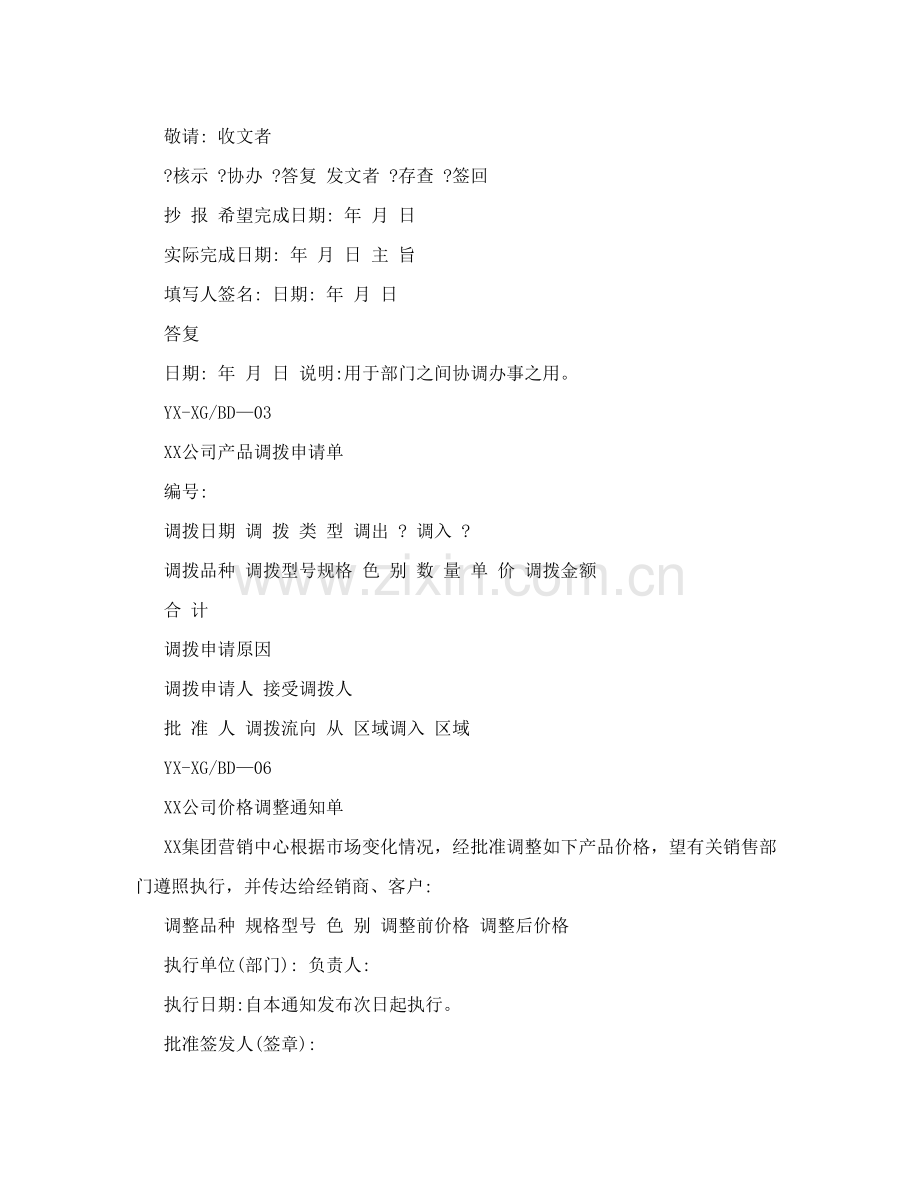 敬请: 收文者

?核示 ?协办 ?答复 发文者 ?存查 ?签回

抄 报 希望完成日期: 年 月 日

实际完成日期: 年 月 日 主 旨

填写人签名: 日期: 年 月 日

答复

日期: 年 月 日 说明:用于部门之间协调办事之用。

YX-XG/BD—03

XX公司产品调拨申请单

编号:

调拨日期 调 拨 类 型 调出 ? 调入 ?

调拨品种 调拨型号规格 色 别 数 量 单 价 调拨金额

合 计

调拨申请原因

调拨申请人 接受调拨人

批 准 人 调拨流向 从 区域调入 区域

YX-XG/BD—06

XX公司价格调整通知单

XX集团营销中心根据市场变化情况，经批准调整如下产品价格，望有关销售部门遵照执行，并传达给经销商、客户:

调整品种 规格型号 色 别 调整前价格 调整后价格

执行单位(部门): 负责人:

执行日期:自本通知发布次日起执行。

批准签发人(签章):

www.zixin.com.cn